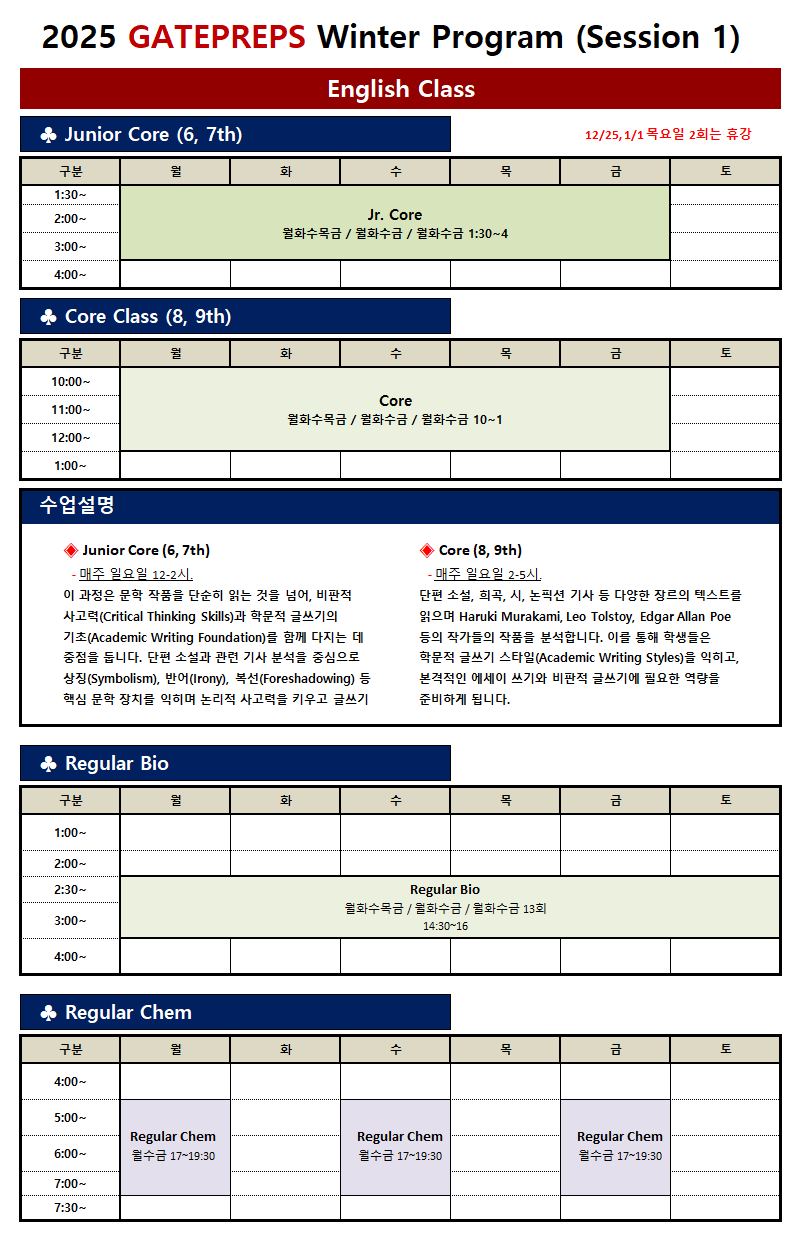 2025 GATEPREPS Winter Program (Session 1)

English Class

♣ Junior Core (6, 7th)

12/25, 1/1 목요일 2회는 휴강

| 구분 | 월 | 화 | 수 | 목 | 금 | 토 |
|---|---|---|---|---|---|---|
| 1:30~ | Jr. Core 월화수목금 / 월화수금 / 월화수금 1:30~4 | | | | | |
| 2:00~ | | | | | | |
| 3:00~ | | | | | | |
| 4:00~ | | | | | | |

♣ Core Class (8, 9th)

| 구분 | 월 | 화 | 수 | 목 | 금 | 토 |
|---|---|---|---|---|---|---|
| 10:00~ | Core 월화수목금 / 월화수금 / 월화수금 10~1 | | | | | |
| 11:00~ | | | | | | |
| 12:00~ | | | | | | |
| 1:00~ | | | | | | |

수업설명

◈ Junior Core (6, 7th)
- 매주 일요일 12-2시.
이 과정은 문학 작품을 단순히 읽는 것을 넘어, 비판적 사고력(Critical Thinking Skills)과 학문적 글쓰기의 기초(Academic Writing Foundation)를 함께 다지는 데 중점을 둡니다. 단편 소설과 관련 기사 분석을 중심으로 상징(Symbolism), 반어(Irony), 복선(Foreshadowing) 등 핵심 문학 장치를 익히며 논리적 사고력을 키우고 글쓰기

◈ Core (8, 9th)
- 매주 일요일 2-5시.
단편 소설, 희곡, 시, 논픽션 기사 등 다양한 장르의 텍스트를 읽으며 Haruki Murakami, Leo Tolstoy, Edgar Allan Poe 등의 작가들의 작품을 분석합니다. 이를 통해 학생들은 학문적 글쓰기 스타일(Academic Writing Styles)을 익히고, 본격적인 에세이 쓰기와 비판적 글쓰기에 필요한 역량을 준비하게 됩니다.

♣ Regular Bio

| 구분 | 월 | 화 | 수 | 목 | 금 | 토 |
|---|---|---|---|---|---|---|
| 1:00~ | | | | | | |
| 2:00~ | | | | | | |
| 2:30~ | Regular Bio 월화수목금 / 월화수금 / 월화수금 13회 14:30~16 | | | | | |
| 3:00~ | | | | | | |
| 4:00~ | | | | | | |

♣ Regular Chem

| 구분 | 월 | 화 | 수 | 목 | 금 | 토 |
|---|---|---|---|---|---|---|
| 4:00~ | | | | | | |
| 5:00~ | Regular Chem 월수금 17~19:30 | | Regular Chem 월수금 17~19:30 | | Regular Chem 월수금 17~19:30 | |
| 6:00~ | | | | | | |
| 7:00~ | | | | | | |
| 7:30~ | | | | | | |